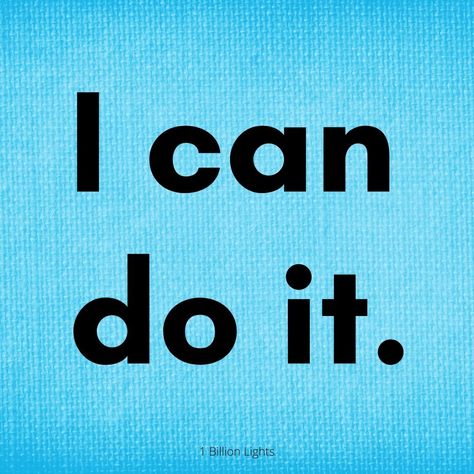 I can do it.

1 Billion Lights